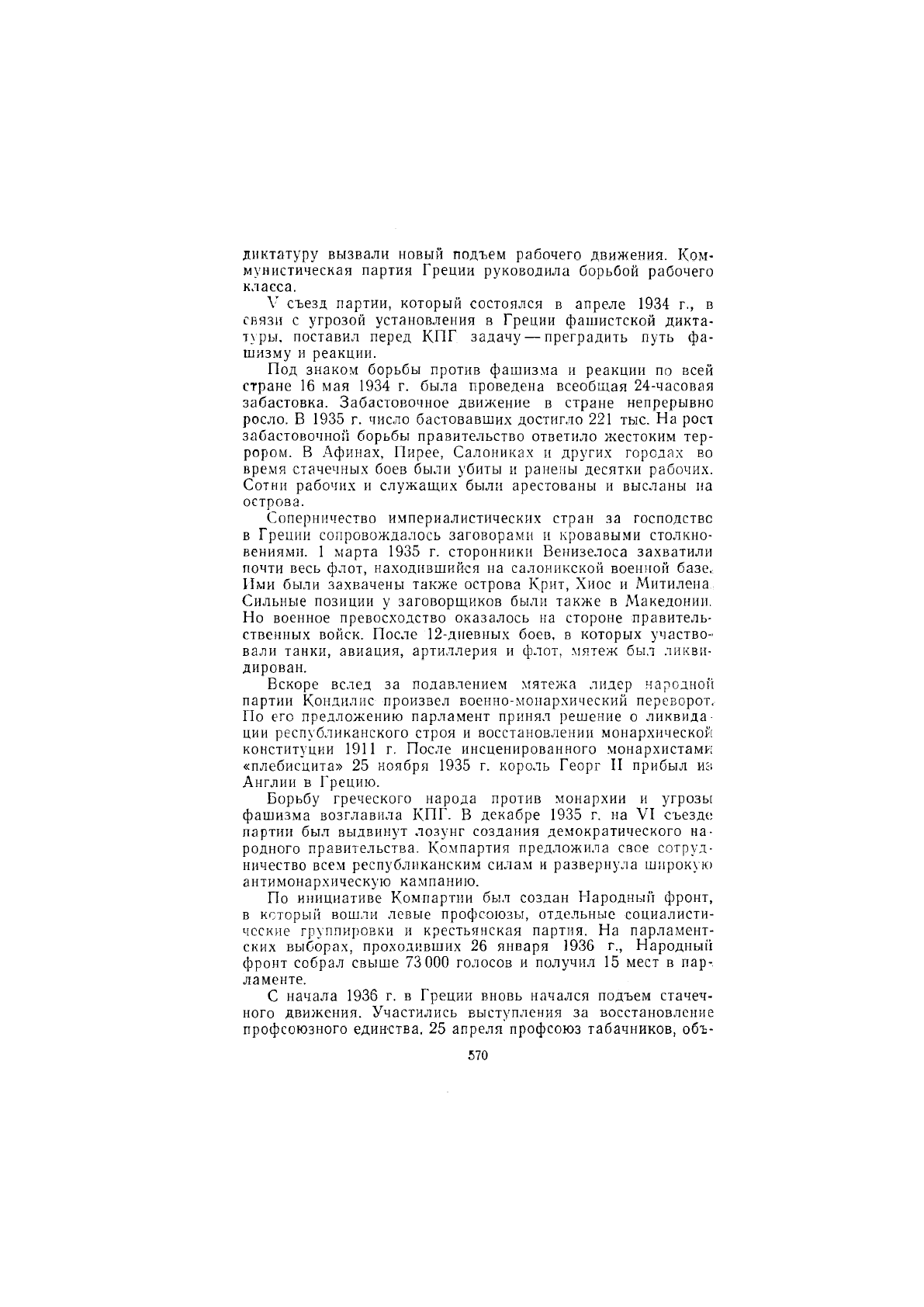 диктатуру вызвали новый подъем рабочего движения. Коммунистическая партия Греции руководила борьбой рабочего класса.

V съезд партии, который состоялся в апреле 1934 г., в связи с угрозой установления в Греции фашистской диктатуры, поставил перед КПГ задачу — преградить путь фашизму и реакции.

Под знаком борьбы против фашизма и реакции по всей стране 16 мая 1934 г. была проведена всеобщая 24-часовая забастовка. Забастовочное движение в стране непрерывно росло. В 1935 г. число бастовавших достигло 221 тыс. На рост забастовочной борьбы правительство ответило жестоким террором. В Афинах, Пирее, Салониках и других городах во время стачечных боев были убиты и ранены десятки рабочих. Сотни рабочих и служащих были арестованы и высланы на острова.

Соперничество империалистических стран за господство в Греции сопровождалось заговорами и кровавыми столкновениями. 1 марта 1935 г. сторонники Венизелоса захватили почти весь флот, находившийся на салоникской военной базе. Ими были захвачены также острова Крит, Хиос и Митилена. Сильные позиции у заговорщиков были также в Македонии. Но военное превосходство оказалось на стороне правительственных войск. После 12-дневных боев, в которых участвовали танки, авиация, артиллерия и флот, мятеж был ликвидирован.

Вскоре вслед за подавлением мятежа лидер народной партии Кондилис произвел военно-монархический переворот. По его предложению парламент принял решение о ликвидации республиканского строя и восстановлении монархической конституции 1911 г. После инсценированного монархистами «плебисцита» 25 ноября 1935 г. король Георг II прибыл из Англии в Грецию.

Борьбу греческого народа против монархии и угрозы фашизма возглавила КПГ. В декабре 1935 г. на VI съезде партии был выдвинут лозунг создания демократического народного правительства. Компартия предложила свое сотрудничество всем республиканским силам и развернула широкую антимонархическую кампанию.

По инициативе Компартии был создан Народный фронт, в который вошли левые профсоюзы, отдельные социалистические группировки и крестьянская партия. На парламентских выборах, проходивших 26 января 1936 г., Народный фронт собрал свыше 73 000 голосов и получил 15 мест в парламенте.

С начала 1936 г. в Греции вновь начался подъем стачечного движения. Участились выступления за восстановление профсоюзного единства. 25 апреля профсоюз табачников, объ-

570